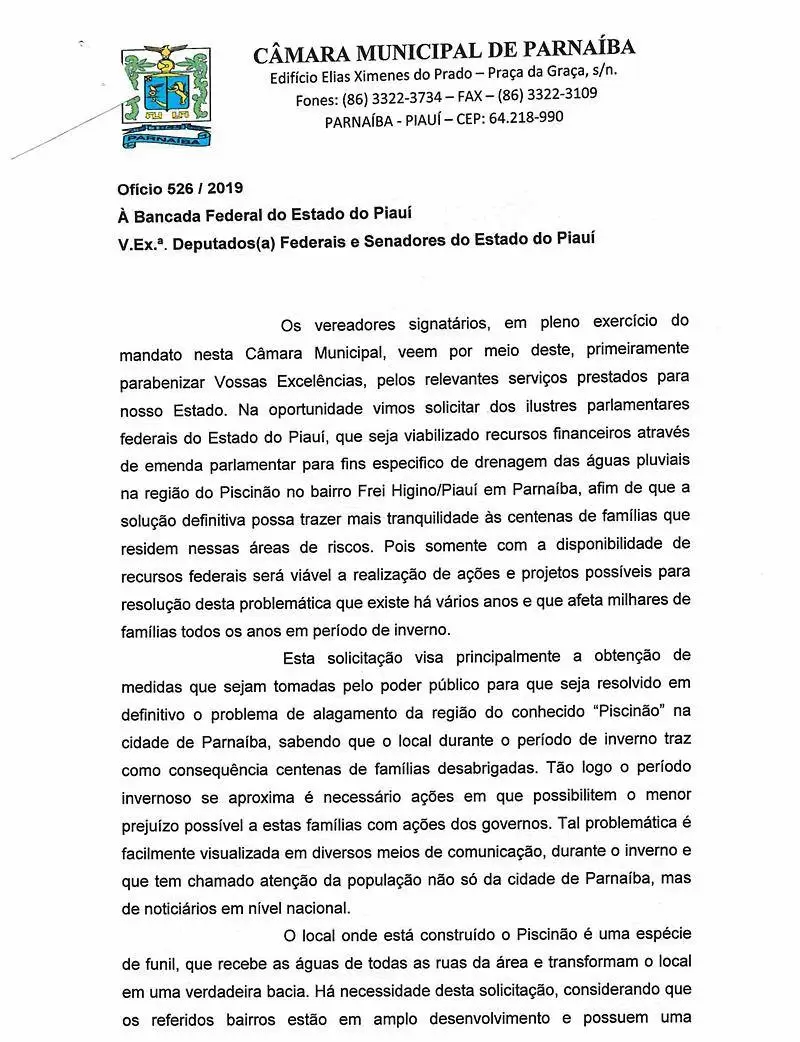 PARNAÍBA

CÂMARA MUNICIPAL DE PARNAÍBA
Edifício Elias Ximenes do Prado – Praça da Graça, s/n.
Fones: (86) 3322-3734 – FAX – (86) 3322-3109
PARNAÍBA - PIAUÍ – CEP: 64.218-990

Ofício 526 / 2019
À Bancada Federal do Estado do Piauí
V.Ex.ª. Deputados(a) Federais e Senadores do Estado do Piauí

Os vereadores signatários, em pleno exercício do mandato nesta Câmara Municipal, veem por meio deste, primeiramente parabenizar Vossas Excelências, pelos relevantes serviços prestados para nosso Estado. Na oportunidade vimos solicitar dos ilustres parlamentares federais do Estado do Piauí, que seja viabilizado recursos financeiros através de emenda parlamentar para fins especifico de drenagem das águas pluviais na região do Piscinão no bairro Frei Higino/Piauí em Parnaíba, afim de que a solução definitiva possa trazer mais tranquilidade às centenas de famílias que residem nessas áreas de riscos. Pois somente com a disponibilidade de recursos federais será viável a realização de ações e projetos possíveis para resolução desta problemática que existe há vários anos e que afeta milhares de famílias todos os anos em período de inverno.

Esta solicitação visa principalmente a obtenção de medidas que sejam tomadas pelo poder público para que seja resolvido em definitivo o problema de alagamento da região do conhecido "Piscinão" na cidade de Parnaíba, sabendo que o local durante o período de inverno traz como consequência centenas de famílias desabrigadas. Tão logo o período invernoso se aproxima é necessário ações em que possibilitem o menor prejuízo possível a estas famílias com ações dos governos. Tal problemática é facilmente visualizada em diversos meios de comunicação, durante o inverno e que tem chamado atenção da população não só da cidade de Parnaíba, mas de noticiários em nível nacional.

O local onde está construído o Piscinão é uma espécie de funil, que recebe as águas de todas as ruas da área e transformam o local em uma verdadeira bacia. Há necessidade desta solicitação, considerando que os referidos bairros estão em amplo desenvolvimento e possuem uma